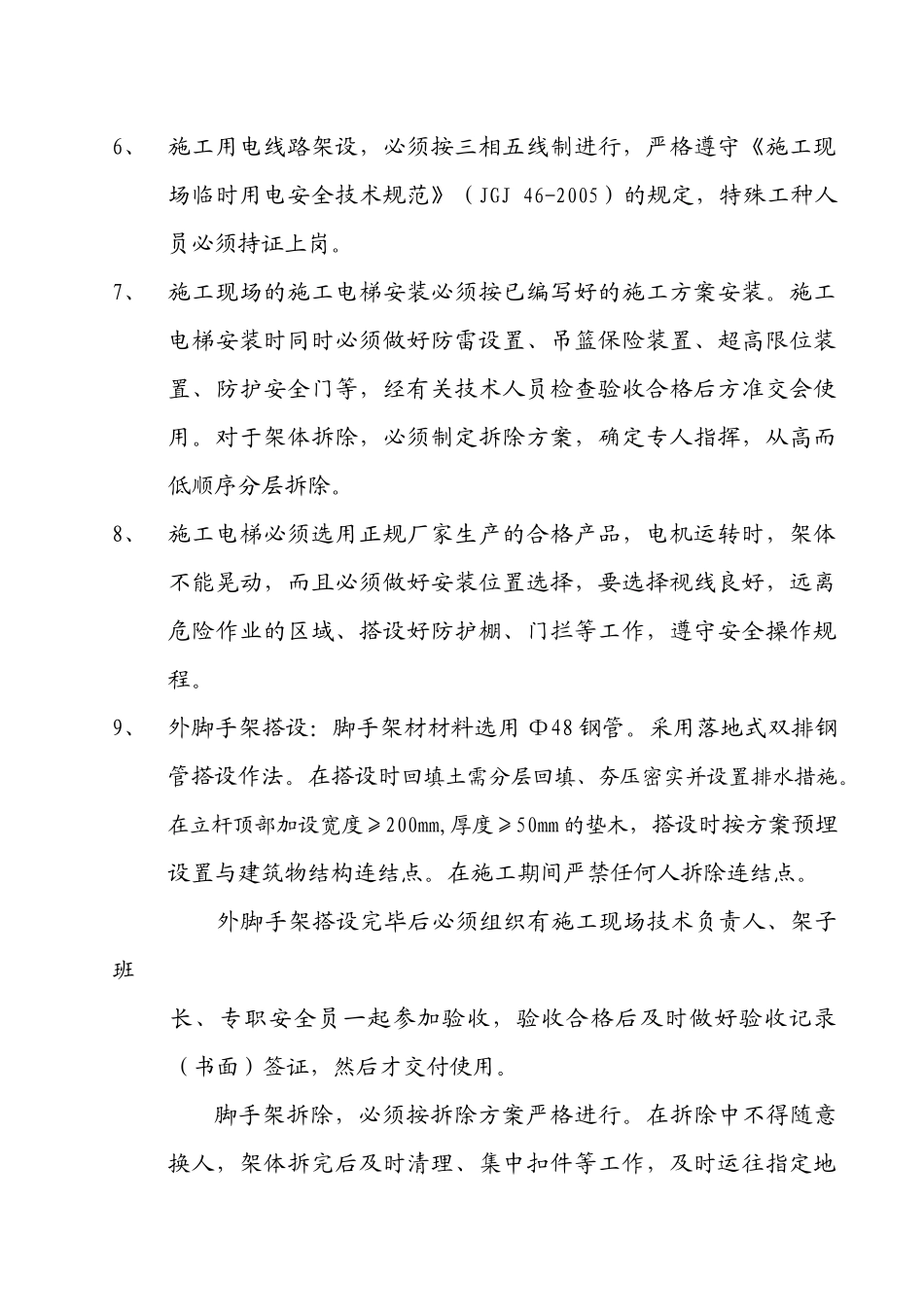 6、 施工用电线路架设，必须按三相五线制进行，严格遵守《施工现场临时用电安全技术规范》（JGJ 46-2005）的规定，特殊工种人员必须持证上岗。

7、 施工现场的施工电梯安装必须按已编写好的施工方案安装。施工电梯安装时同时必须做好防雷设置、吊篮保险装置、超高限位装置、防护安全门等，经有关技术人员检查验收合格后方准交会使用。对于架体拆除，必须制定拆除方案，确定专人指挥，从高而低顺序分层拆除。

8、 施工电梯必须选用正规厂家生产的合格产品，电机运转时，架体不能晃动，而且必须做好安装位置选择，要选择视线良好，远离危险作业的区域、搭设好防护棚、门拦等工作，遵守安全操作规程。

9、 外脚手架搭设：脚手架材材料选用 Φ48 钢管。采用落地式双排钢管搭设作法。在搭设时回填土需分层回填、夯压密实并设置排水措施。在立杆顶部加设宽度≥200mm,厚度≥50mm 的垫木，搭设时按方案预埋设置与建筑物结构连结点。在施工期间严禁任何人拆除连结点。

外脚手架搭设完毕后必须组织有施工现场技术负责人、架子班

长、专职安全员一起参加验收，验收合格后及时做好验收记录（书面）签证，然后才交付使用。

脚手架拆除，必须按拆除方案严格进行。在拆除中不得随意换人，架体拆完后及时清理、集中扣件等工作，及时运往指定地